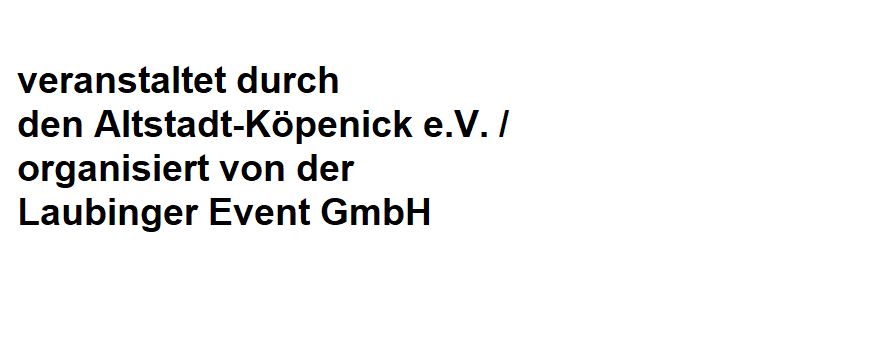 veranstaltet durch
den Altstadt-Köpenick e.V. /
organisiert von der
Laubinger Event GmbH